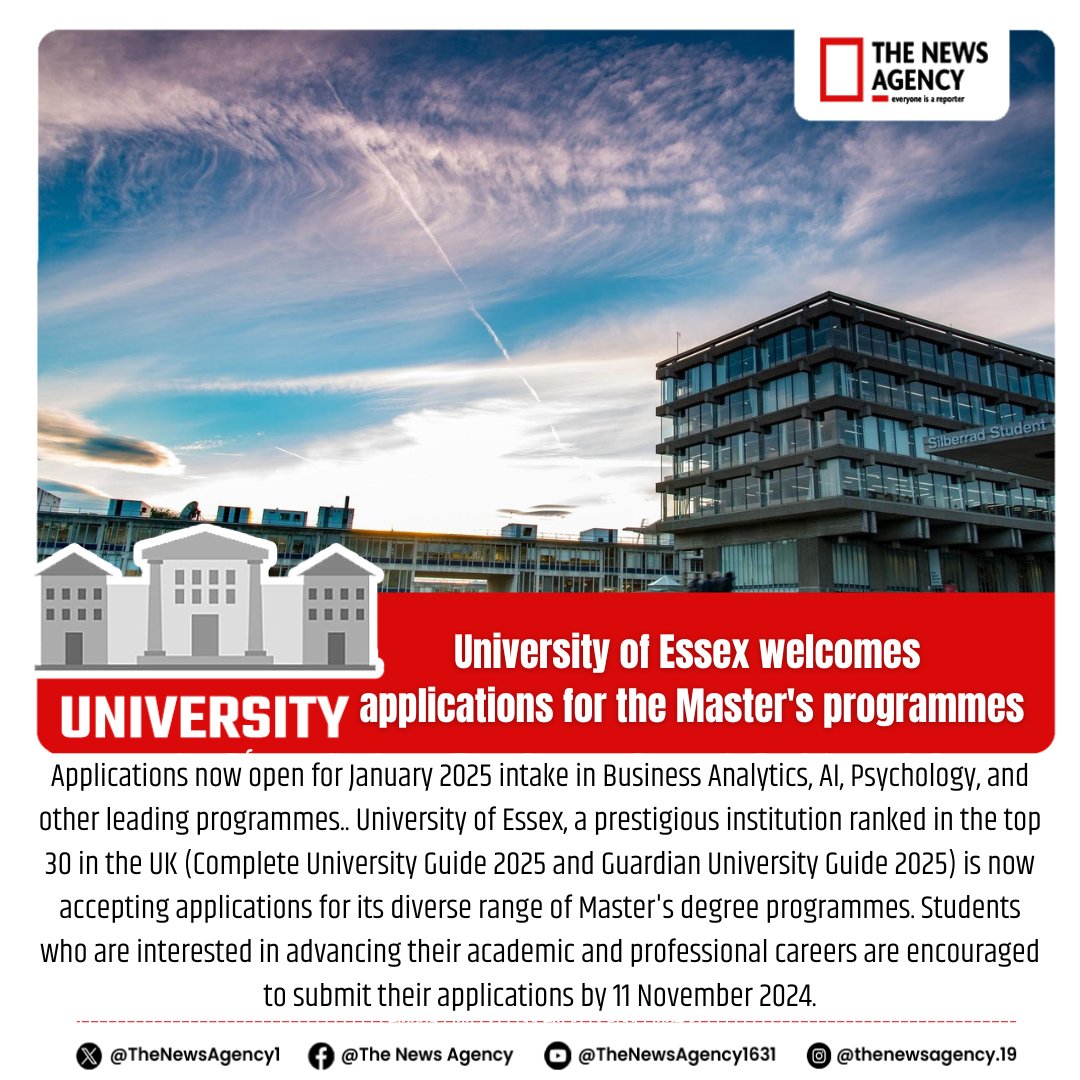 THE NEWS AGENCY
everyone is a reporter

Silberrad Student

UNIVERSITY

University of Essex welcomes applications for the Master's programmes

Applications now open for January 2025 intake in Business Analytics, AI, Psychology, and other leading programmes.. University of Essex, a prestigious institution ranked in the top 30 in the UK (Complete University Guide 2025 and Guardian University Guide 2025) is now accepting applications for its diverse range of Master's degree programmes. Students who are interested in advancing their academic and professional careers are encouraged to submit their applications by 11 November 2024.

@TheNewsAgency1 @The News Agency @TheNewsAgency1631 @thenewsagency.19